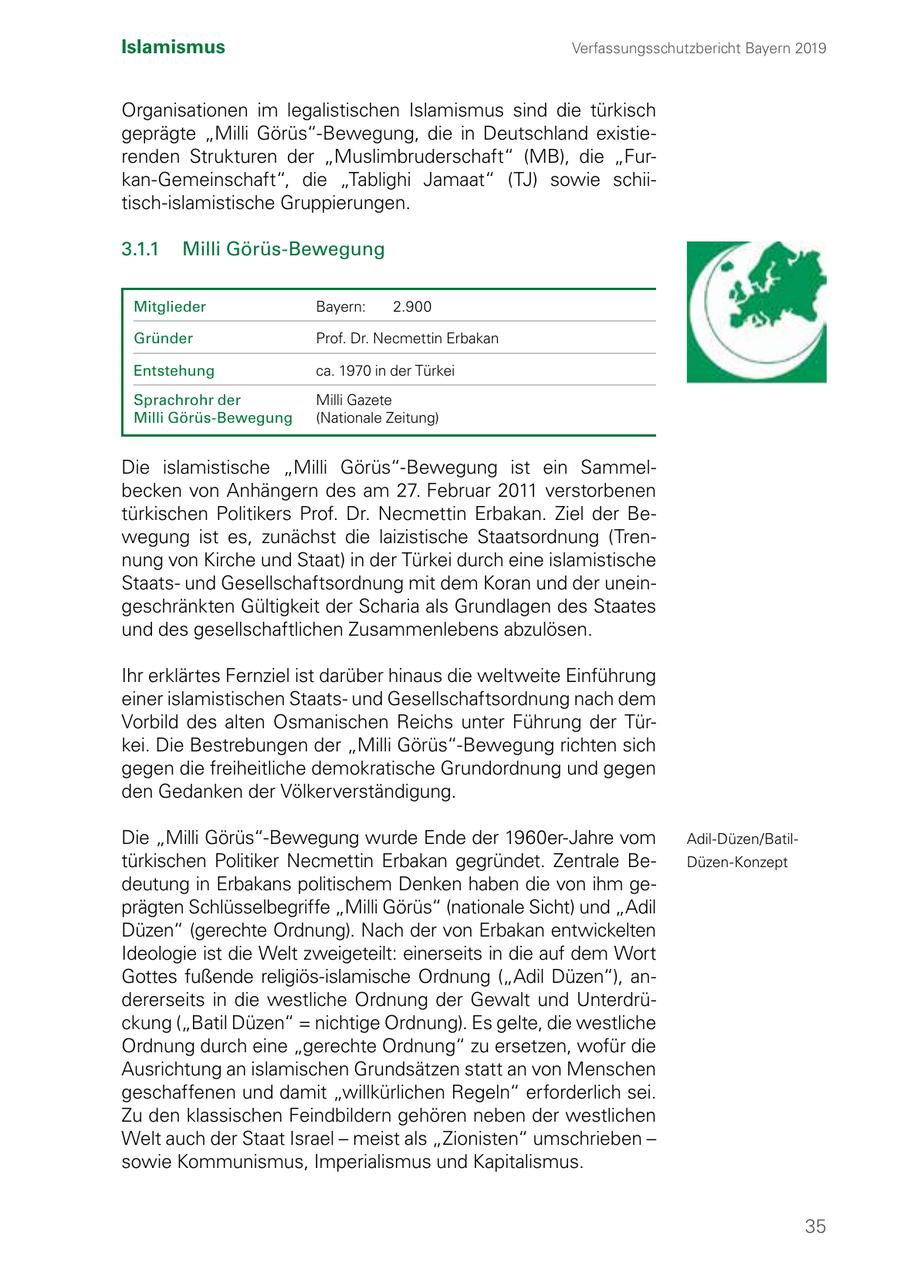 Islamismus

Verfassungsschutzbericht Bayern 2019

Organisationen im legalistischen Islamismus sind die türkisch geprägte „Milli Görüs“-Bewegung, die in Deutschland existierenden Strukturen der „Muslimbruderschaft“ (MB), die „Furkan-Gemeinschaft“, die „Tablighi Jamaat“ (TJ) sowie schiitisch-islamistische Gruppierungen.

3.1.1 Milli Görüs-Bewegung

| Mitglieder | Bayern: 2.900 |
|---|---|
| Gründer | Prof. Dr. Necmettin Erbakan |
| Entstehung | ca. 1970 in der Türkei |
| Sprachrohr der Milli Görüs-Bewegung | Milli Gazete (Nationale Zeitung) |

Die islamistische „Milli Görüs“-Bewegung ist ein Sammelbecken von Anhängern des am 27. Februar 2011 verstorbenen türkischen Politikers Prof. Dr. Necmettin Erbakan. Ziel der Bewegung ist es, zunächst die laizistische Staatsordnung (Trennung von Kirche und Staat) in der Türkei durch eine islamistische Staats- und Gesellschaftsordnung mit dem Koran und der uneingeschränkten Gültigkeit der Scharia als Grundlagen des Staates und des gesellschaftlichen Zusammenlebens abzulösen.

Ihr erklärtes Fernziel ist darüber hinaus die weltweite Einführung einer islamistischen Staats- und Gesellschaftsordnung nach dem Vorbild des alten Osmanischen Reichs unter Führung der Türkei. Die Bestrebungen der „Milli Görüs“-Bewegung richten sich gegen die freiheitliche demokratische Grundordnung und gegen den Gedanken der Völkerverständigung.

Adil-Düzen/Batil-Düzen-Konzept

Die „Milli Görüs“-Bewegung wurde Ende der 1960er-Jahre vom türkischen Politiker Necmettin Erbakan gegründet. Zentrale Bedeutung in Erbakans politischem Denken haben die von ihm geprägten Schlüsselbegriffe „Milli Görüs“ (nationale Sicht) und „Adil Düzen“ (gerechte Ordnung). Nach der von Erbakan entwickelten Ideologie ist die Welt zweigeteilt: einerseits in die auf dem Wort Gottes fußende religiös-islamische Ordnung („Adil Düzen“), andererseits in die westliche Ordnung der Gewalt und Unterdrückung („Batil Düzen“ = nichtige Ordnung). Es gelte, die westliche Ordnung durch eine „gerechte Ordnung“ zu ersetzen, wofür die Ausrichtung an islamischen Grundsätzen statt an von Menschen geschaffenen und damit „willkürlichen Regeln“ erforderlich sei. Zu den klassischen Feindbildern gehören neben der westlichen Welt auch der Staat Israel – meist als „Zionisten“ umschrieben – sowie Kommunismus, Imperialismus und Kapitalismus.

35